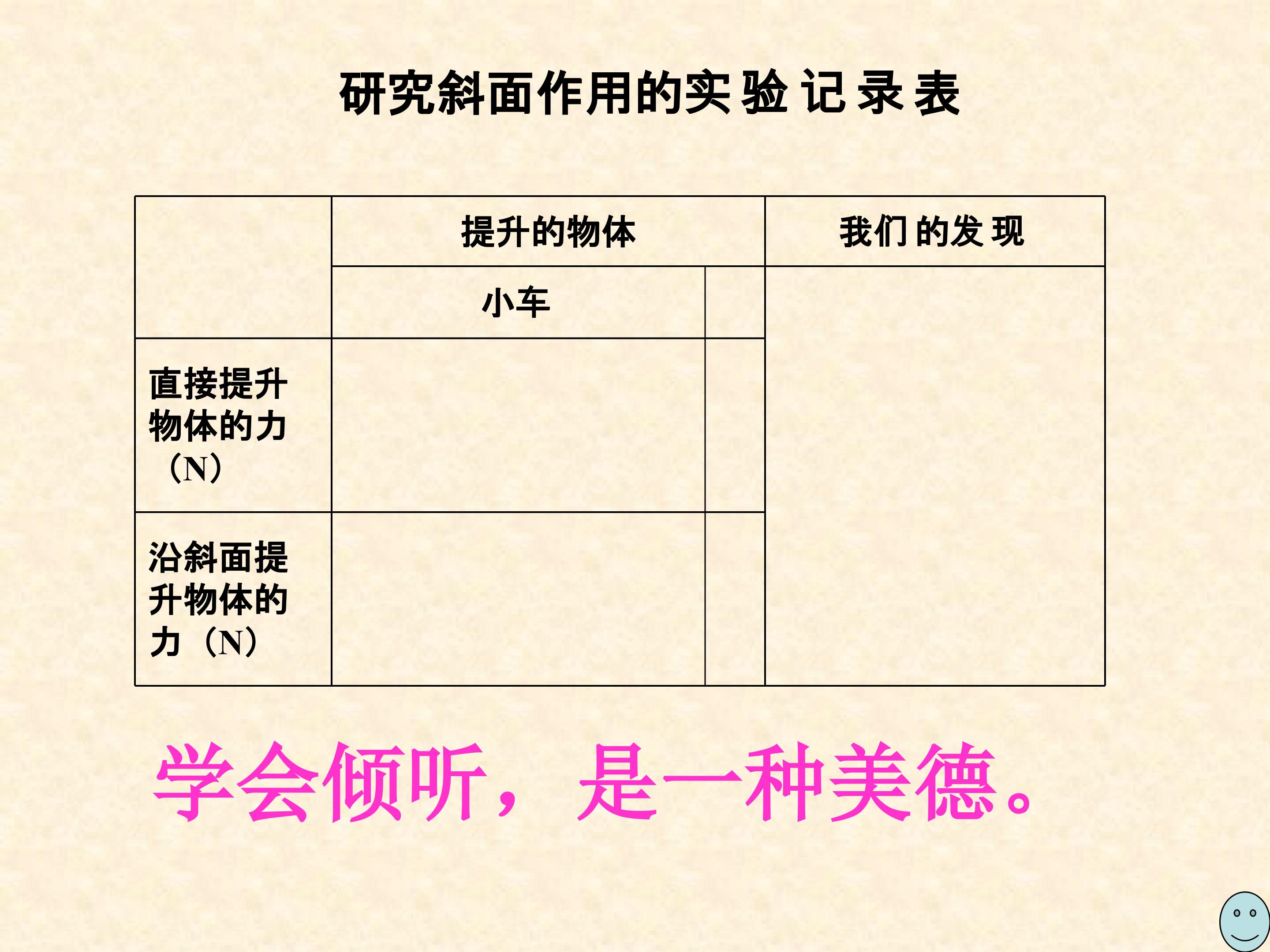 研究斜面作用的实验记录表

|  | 提升的物体 |  | 我们的发现 |
|---|---|---|---|
|  | 小车 |  |  |
| 直接提升物体的力（N） |  |  |  |
| 沿斜面提升物体的力（N） |  |  |  |

学会倾听，是一种美德。